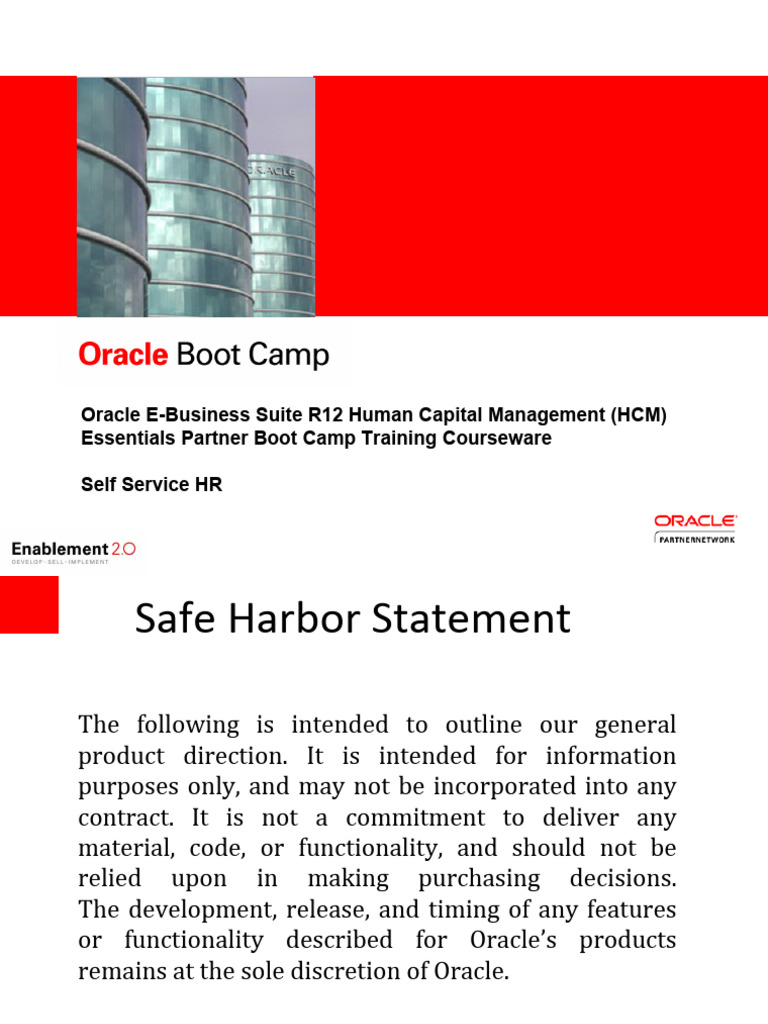 ORACLE

Oracle Boot Camp

Oracle E-Business Suite R12 Human Capital Management (HCM) Essentials Partner Boot Camp Training Courseware

Self Service HR

Enablement 2.0
DEVELOP · SELL · IMPLEMENT

ORACLE
PARTNERNETWORK

Safe Harbor Statement

The following is intended to outline our general product direction. It is intended for information purposes only, and may not be incorporated into any contract. It is not a commitment to deliver any material, code, or functionality, and should not be relied upon in making purchasing decisions. The development, release, and timing of any features or functionality described for Oracle's products remains at the sole discretion of Oracle.